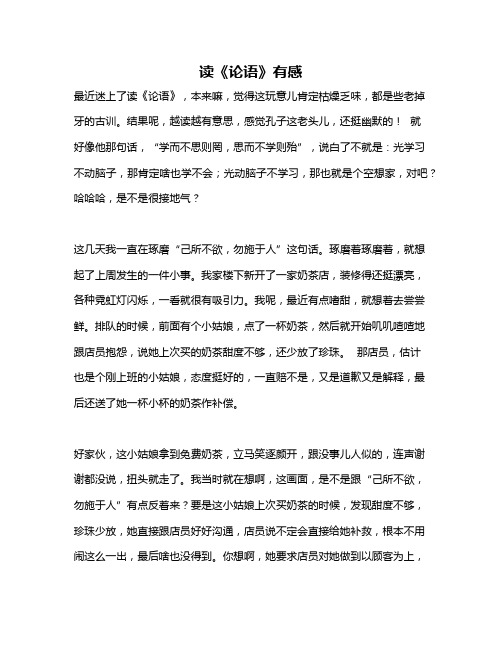 读《论语》有感

最近迷上了读《论语》，本来嘛，觉得这玩意儿肯定枯燥乏味，都是些老掉牙的古训。结果呢，越读越有意思，感觉孔子这老头儿，还挺幽默的！ 就好像他那句话，“学而不思则罔，思而不学则殆”，说白了不就是：光学习不动脑子，那肯定啥也学不会；光动脑子不学习，那也就是个空想家，对吧？哈哈哈，是不是很接地气？

这几天我一直在琢磨“己所不欲，勿施于人”这句话。琢磨着琢磨着，就想起了上周发生的一件小事。我家楼下新开了一家奶茶店，装修得还挺漂亮，各种霓虹灯闪烁，一看就很有吸引力。我呢，最近有点嗜甜，就想着去尝尝鲜。排队的时候，前面有个小姑娘，点了一杯奶茶，然后就开始叽叽喳喳地跟店员抱怨，说她上次买的奶茶甜度不够，还少放了珍珠。 那店员，估计也是个刚上班的小姑娘，态度挺好的，一直赔不是，又是道歉又是解释，最后还送了她一杯小杯的奶茶作补偿。

好家伙，这小姑娘拿到免费奶茶，立马笑逐颜开，跟没事儿人似的，连声谢谢都没说，扭头就走了。我当时就在想啊，这画面，是不是跟“己所不欲，勿施于人”有点反着来？要是这小姑娘上次买奶茶的时候，发现甜度不够，珍珠少放，她直接跟店员好好沟通，店员说不定会直接给她补救，根本不用闹这么一出，最后啥也没得到。你想啊，她要求店员对她做到以顾客为上，